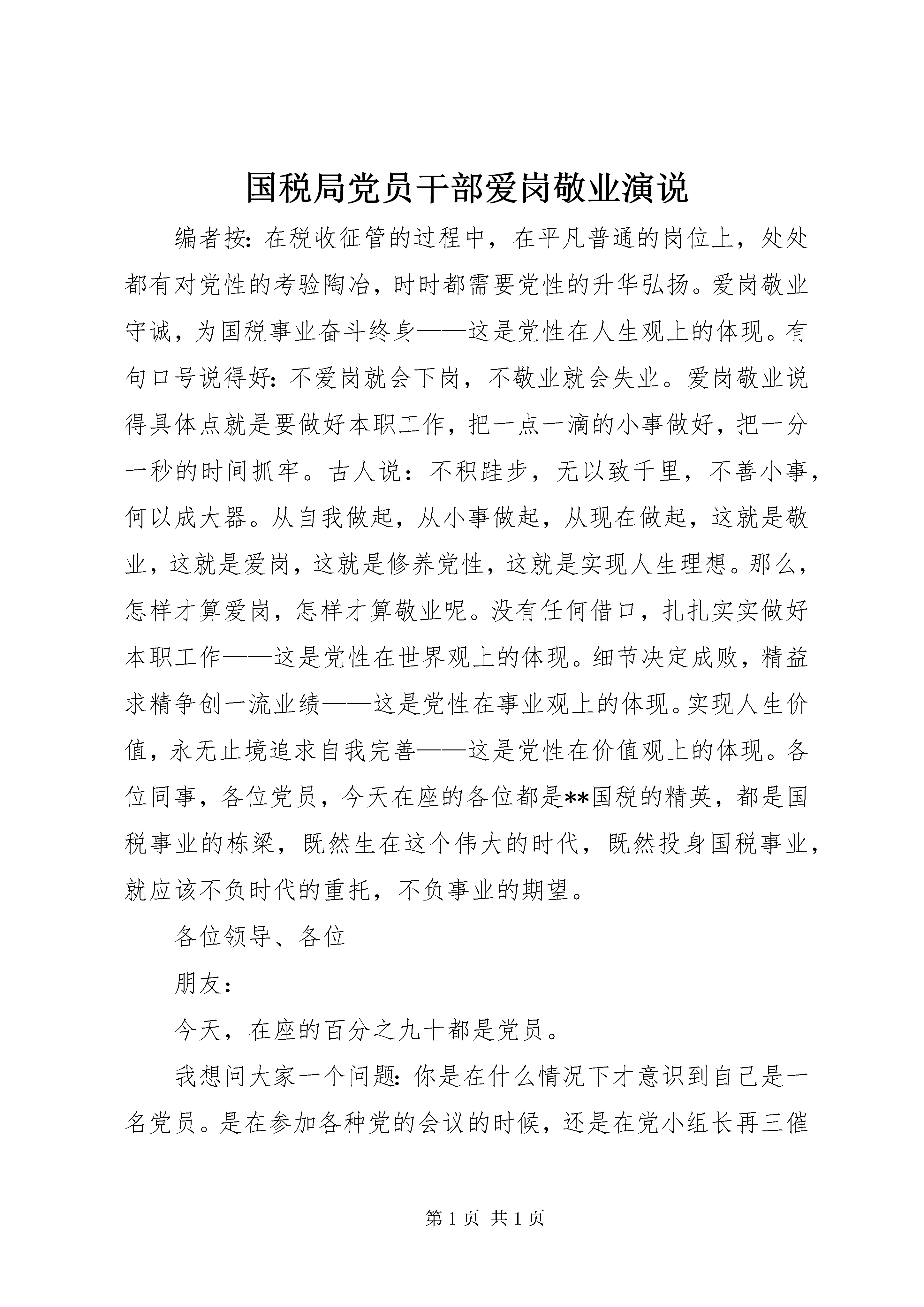 国税局党员干部爱岗敬业演说

编者按：在税收征管的过程中，在平凡普通的岗位上，处处都有对党性的考验陶冶，时时都需要党性的升华弘扬。爱岗敬业守诚，为国税事业奋斗终身——这是党性在人生观上的体现。有句口号说得好：不爱岗就会下岗，不敬业就会失业。爱岗敬业说得具体点就是要做好本职工作，把一点一滴的小事做好，把一分一秒的时间抓牢。古人说：不积跬步，无以致千里，不善小事，何以成大器。从自我做起，从小事做起，从现在做起，这就是敬业，这就是爱岗，这就是修养党性，这就是实现人生理想。那么，怎样才算爱岗，怎样才算敬业呢。没有任何借口，扎扎实实做好本职工作——这是党性在世界观上的体现。细节决定成败，精益求精争创一流业绩——这是党性在事业观上的体现。实现人生价值，永无止境追求自我完善——这是党性在价值观上的体现。各位同事，各位党员，今天在座的各位都是**国税的精英，都是国税事业的栋梁，既然生在这个伟大的时代，既然投身国税事业，就应该不负时代的重托，不负事业的期望。

各位领导、各位

朋友：

今天，在座的百分之九十都是党员。

我想问大家一个问题：你是在什么情况下才意识到自己是一名党员。是在参加各种党的会议的时候，还是在党小组长再三催

第 1 页 共 1 页